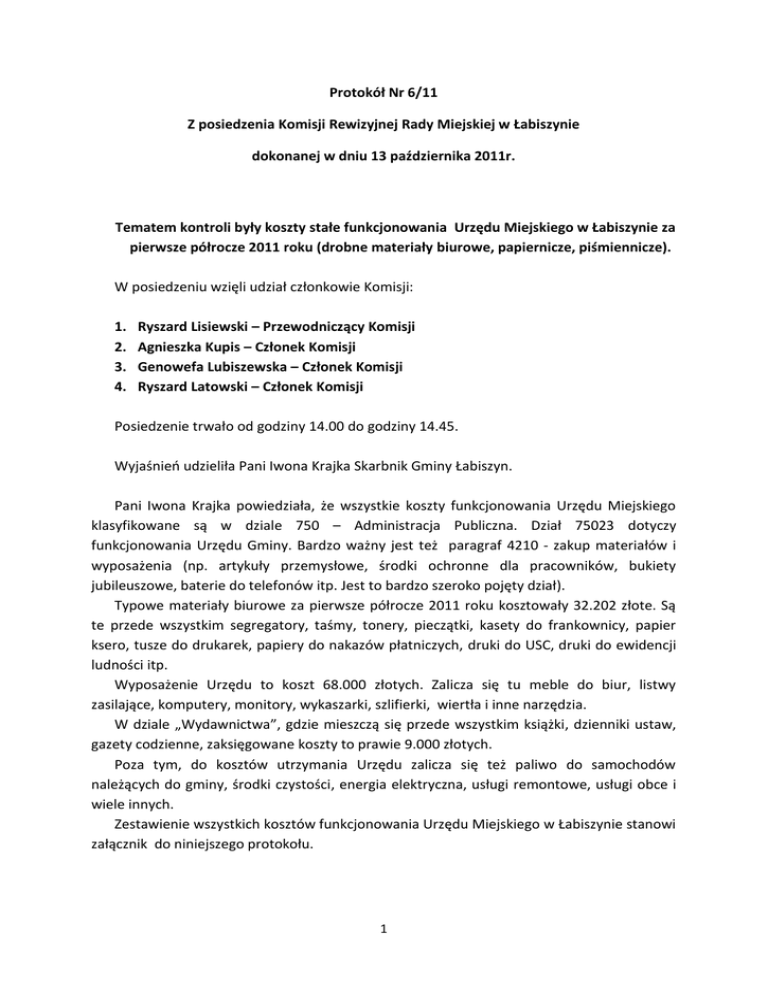 Protokół Nr 6/11

Z posiedzenia Komisji Rewizyjnej Rady Miejskiej w Łabiszynie

dokonanej w dniu 13 października 2011r.

Tematem kontroli były koszty stałe funkcjonowania Urzędu Miejskiego w Łabiszynie za pierwsze półrocze 2011 roku (drobne materiały biurowe, papiernicze, piśmiennicze).

W posiedzeniu wzięli udział członkowie Komisji:

1. Ryszard Lisiewski – Przewodniczący Komisji
2. Agnieszka Kupis – Członek Komisji
3. Genowefa Lubiszewska – Członek Komisji
4. Ryszard Latowski – Członek Komisji

Posiedzenie trwało od godziny 14.00 do godziny 14.45.

Wyjaśnień udzieliła Pani Iwona Krajka Skarbnik Gminy Łabiszyn.

Pani Iwona Krajka powiedziała, że wszystkie koszty funkcjonowania Urzędu Miejskiego klasyfikowane są w dziale 750 – Administracja Publiczna. Dział 75023 dotyczy funkcjonowania Urzędu Gminy. Bardzo ważny jest też paragraf 4210 - zakup materiałów i wyposażenia (np. artykuły przemysłowe, środki ochronne dla pracowników, bukiety jubileuszowe, baterie do telefonów itp. Jest to bardzo szeroko pojęty dział).

Typowe materiały biurowe za pierwsze półrocze 2011 roku kosztowały 32.202 złote. Są te przede wszystkim segregatory, taśmy, tonery, pieczątki, kasety do frankownicy, papier ksero, tusze do drukarek, papiery do nakazów płatniczych, druki do USC, druki do ewidencji ludności itp.

Wyposażenie Urzędu to koszt 68.000 złotych. Zalicza się tu meble do biur, listwy zasilające, komputery, monitory, wykaszarki, szlifierki, wiertła i inne narzędzia.

W dziale „Wydawnictwa”, gdzie mieszczą się przede wszystkim książki, dzienniki ustaw, gazety codzienne, zaksięgowane koszty to prawie 9.000 złotych.

Poza tym, do kosztów utrzymania Urzędu zalicza się też paliwo do samochodów należących do gminy, środki czystości, energia elektryczna, usługi remontowe, usługi obce i wiele innych.

Zestawienie wszystkich kosztów funkcjonowania Urzędu Miejskiego w Łabiszynie stanowi załącznik do niniejszego protokołu.

1